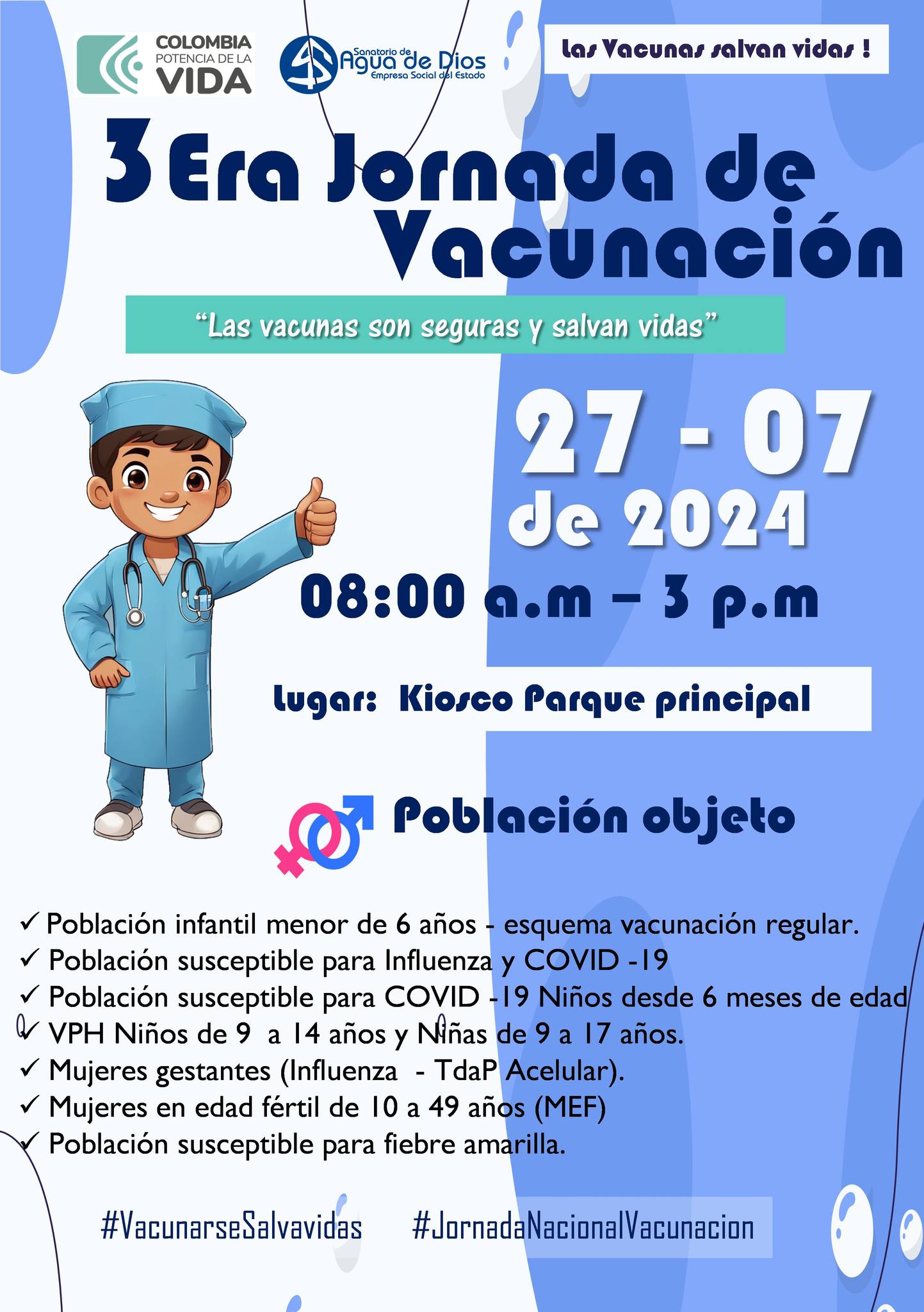 COLOMBIA POTENCIA DE LA VIDA

Sanatorio de Agua de Dios Empresa Social del Estado

Las Vacunas salvan vidas !

3 Era Jornada de Vacunación

"Las vacunas son seguras y salvan vidas"

27 - 07 de 2024

08:00 a.m – 3 p.m

Lugar: Kiosco Parque principal

Población objeto

✓ Población infantil menor de 6 años - esquema vacunación regular.
✓ Población susceptible para Influenza y COVID -19
✓ Población susceptible para COVID -19 Niños desde 6 meses de edad
✓ VPH Niños de 9 a 14 años y Niñas de 9 a 17 años.
✓ Mujeres gestantes (Influenza - TdaP Acelular).
✓ Mujeres en edad fértil de 10 a 49 años (MEF)
✓ Población susceptible para fiebre amarilla.

#VacunarseSalvavidas #JornadaNacionalVacunacion